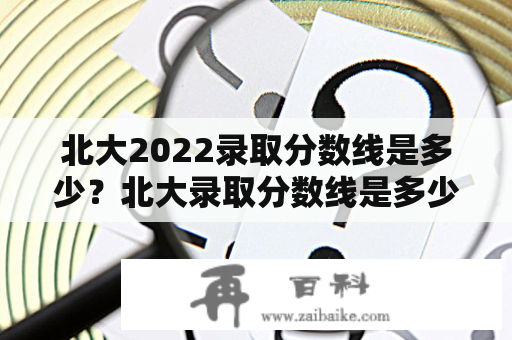 北大2022录取分数线是多少？北大录取分数线是多少

再 百科
www.zaibaike.com